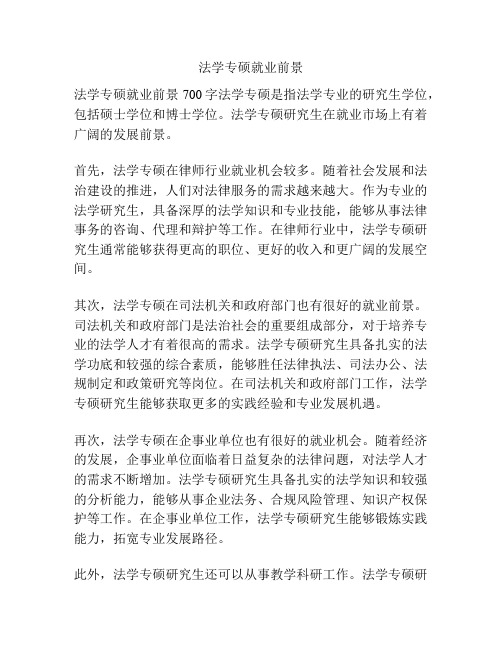 法学专硕就业前景

法学专硕就业前景 700 字法学专硕是指法学专业的研究生学位，包括硕士学位和博士学位。法学专硕研究生在就业市场上有着广阔的发展前景。

首先，法学专硕在律师行业就业机会较多。随着社会发展和法治建设的推进，人们对法律服务的需求越来越大。作为专业的法学研究生，具备深厚的法学知识和专业技能，能够从事法律事务的咨询、代理和辩护等工作。在律师行业中，法学专硕研究生通常能够获得更高的职位、更好的收入和更广阔的发展空间。

其次，法学专硕在司法机关和政府部门也有很好的就业前景。司法机关和政府部门是法治社会的重要组成部分，对于培养专业的法学人才有着很高的需求。法学专硕研究生具备扎实的法学功底和较强的综合素质，能够胜任法律执法、司法办公、法规制定和政策研究等岗位。在司法机关和政府部门工作，法学专硕研究生能够获取更多的实践经验和专业发展机遇。

再次，法学专硕在企事业单位也有很好的就业机会。随着经济的发展，企事业单位面临着日益复杂的法律问题，对法学人才的需求不断增加。法学专硕研究生具备扎实的法学知识和较强的分析能力，能够从事企业法务、合规风险管理、知识产权保护等工作。在企事业单位工作，法学专硕研究生能够锻炼实践能力，拓宽专业发展路径。

此外，法学专硕研究生还可以从事教学科研工作。法学专硕研